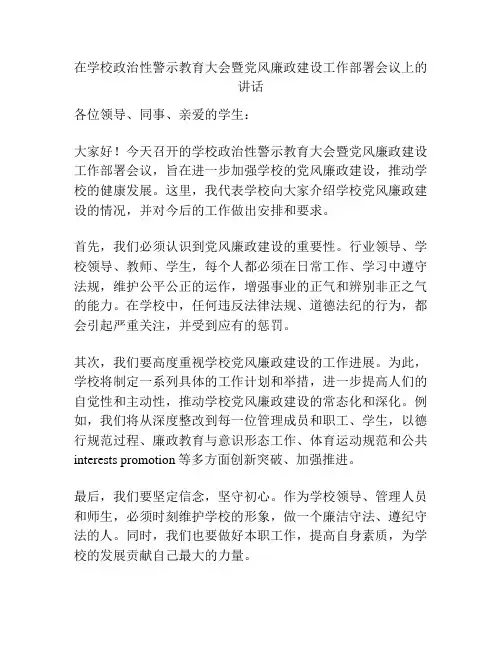 在学校政治性警示教育大会暨党风廉政建设工作部署会议上的讲话

各位领导、同事、亲爱的学生：

大家好！今天召开的学校政治性警示教育大会暨党风廉政建设工作部署会议，旨在进一步加强学校的党风廉政建设，推动学校的健康发展。这里，我代表学校向大家介绍学校党风廉政建设的情况，并对今后的工作做出安排和要求。

首先，我们必须认识到党风廉政建设的重要性。行业领导、学校领导、教师、学生，每个人都必须在日常工作、学习中遵守法规，维护公平公正的运作，增强事业的正气和辨别非正之气的能力。在学校中，任何违反法律法规、道德法纪的行为，都会引起严重关注，并受到应有的惩罚。

其次，我们要高度重视学校党风廉政建设的工作进展。为此，学校将制定一系列具体的工作计划和举措，进一步提高人们的自觉性和主动性，推动学校党风廉政建设的常态化和深化。例如，我们将从深度整改到每一位管理成员和职工、学生，以德行规范过程、廉政教育与意识形态工作、体育运动规范和公共 interests promotion 等多方面创新突破、加强推进。

最后，我们要坚定信念，坚守初心。作为学校领导、管理人员和师生，必须时刻维护学校的形象，做一个廉洁守法、遵纪守法的人。同时，我们也要做好本职工作，提高自身素质，为学校的发展贡献自己最大的力量。